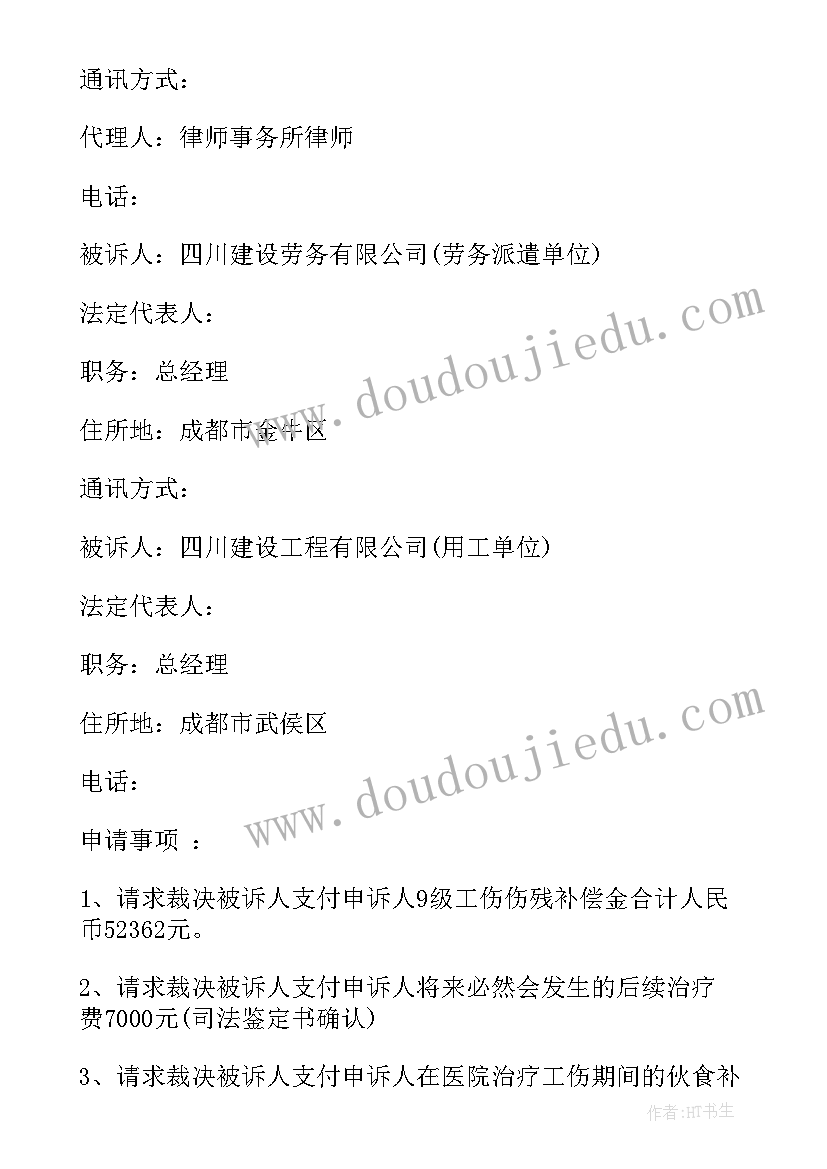 通讯方式：

代理人：律师事务所律师

电话：

被诉人：四川建设劳务有限公司(劳务派遣单位)

法定代表人：

职务：总经理

住所地：成都市金牛区

通讯方式：

被诉人：四川建设工程有限公司(用工单位)

法定代表人：

职务：总经理

住所地：成都市武侯区

电话：

申请事项 ：

1、请求裁决被诉人支付申诉人9级工伤伤残补偿金合计人民币52362元。

2、请求裁决被诉人支付申诉人将来必然会发生的后续治疗费7000元(司法鉴定书确认)

3、请求裁决被诉人支付申诉人在医院治疗工伤期间的伙食补

www.doudoujiedu.com

www.doudoujiedu.com

作者:HT书生